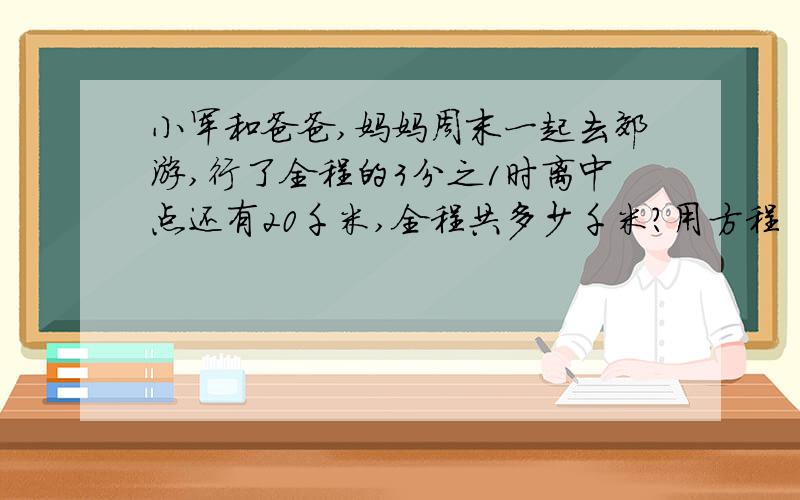 小军和爸爸,妈妈周末一起去郊游,行了全程的3分之1时离中点还有20千米,全程共多少千米?用方程